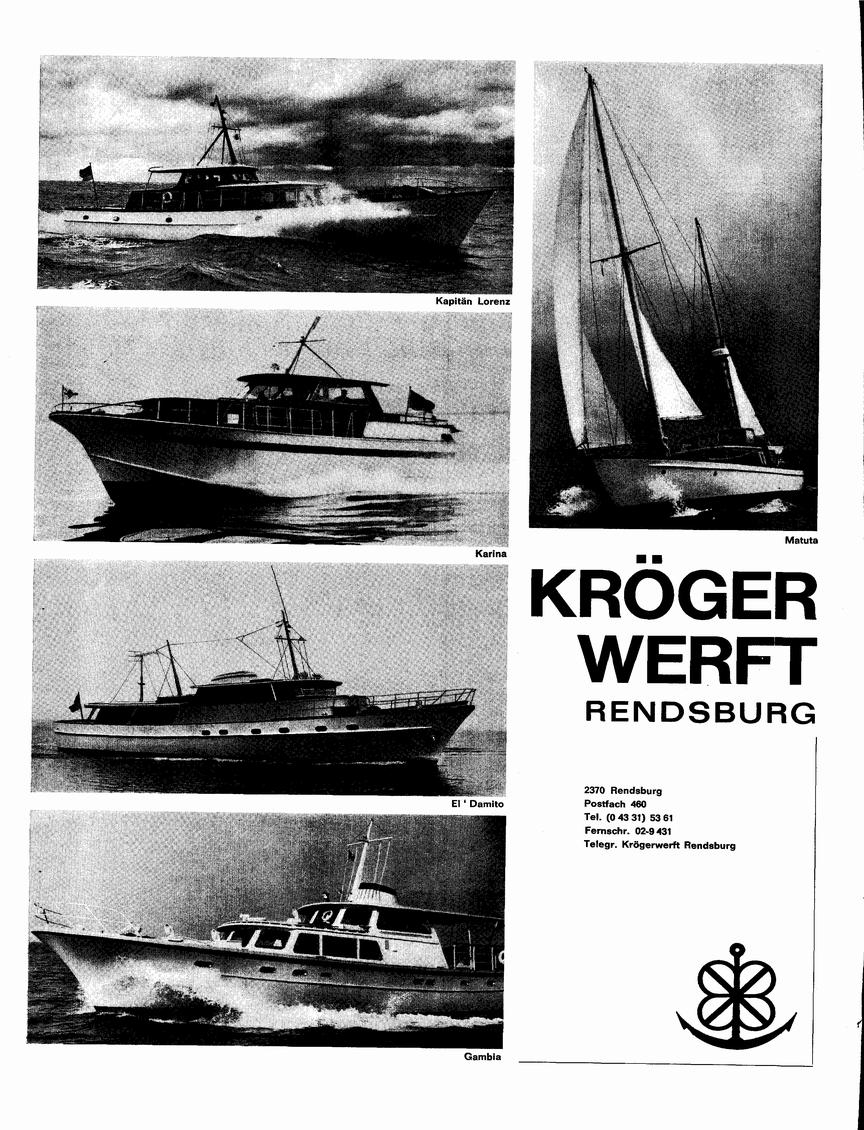 Kapitän Lorenz

Karina

El ' Damito

Gambia

Matuta

KRÖGER WERFT RENDSBURG

2370 Rendsburg
Postfach 460
Tel. (0 43 31) 53 61
Fernschr. 02-9 431
Telegr. Krögerwerft Rendsburg